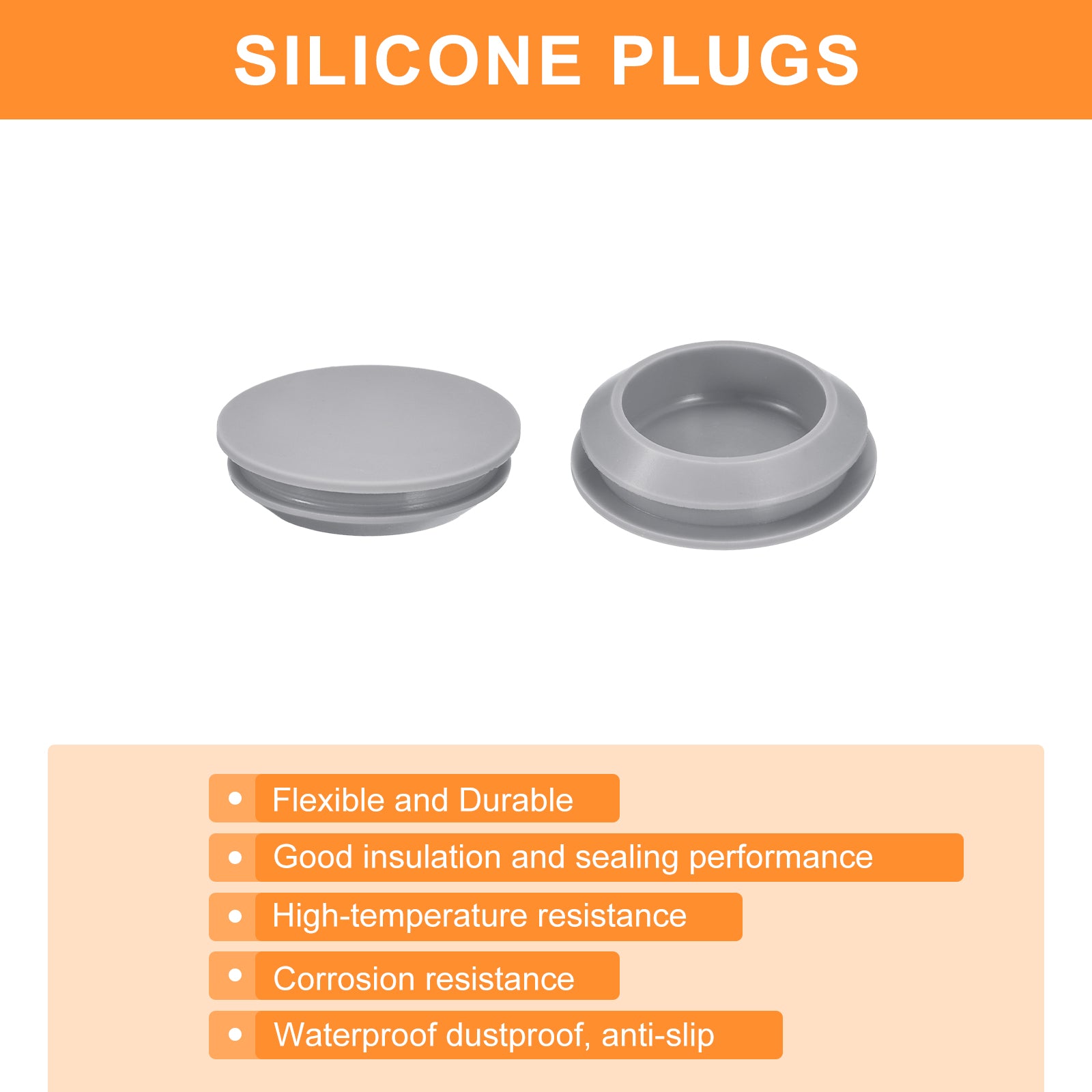 SILICONE PLUGS

• Flexible and Durable
• Good insulation and sealing performance
• High-temperature resistance
• Corrosion resistance
• Waterproof dustproof, anti-slip